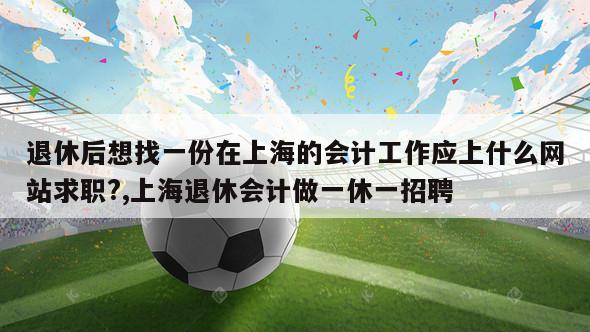 退休后想找一份在上海的会计工作应上什么网站求职?,上海退休会计做一休一招聘